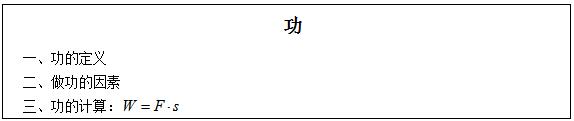 功

一、功的定义

二、做功的因素

三、功的计算：$W = F \cdot s$